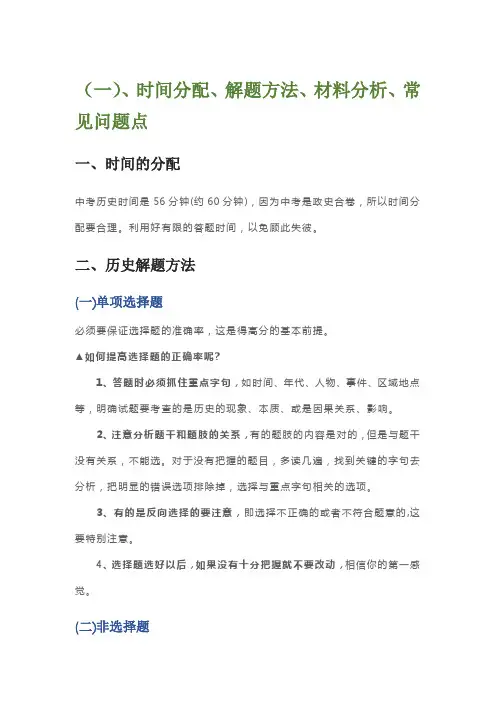 （一）、时间分配、解题方法、材料分析、常见问题点

一、时间的分配

中考历史时间是 56 分钟(约 60 分钟)，因为中考是政史合卷，所以时间分配要合理。利用好有限的答题时间，以免顾此失彼。

二、历史解题方法

(一)单项选择题

必须要保证选择题的准确率，这是得高分的基本前提。

▲如何提高选择题的正确率呢？

1、答题时必须抓住重点字句，如时间、年代、人物、事件、区域地点等，明确试题要考查的是历史的现象、本质、或是因果关系、影响。

2、注意分析题干和题肢的关系，有的题肢的内容是对的，但是与题干没有关系，不能选。对于没有把握的题目，多读几遍，找到关键的字句去分析，把明显的错误选项排除掉，选择与重点字句相关的选项。

3、有的是反向选择的要注意，即选择不正确的或者不符合题意的，这要特别注意。

4、选择题选好以后，如果没有十分把握就不要改动，相信你的第一感觉。

(二)非选择题